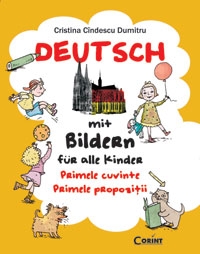 Cristina Cîndescu Dumitru

DEUTSCH

mit
Bildern
für alle Kinder

Primele cuvinte
Primele propoziții

Corint